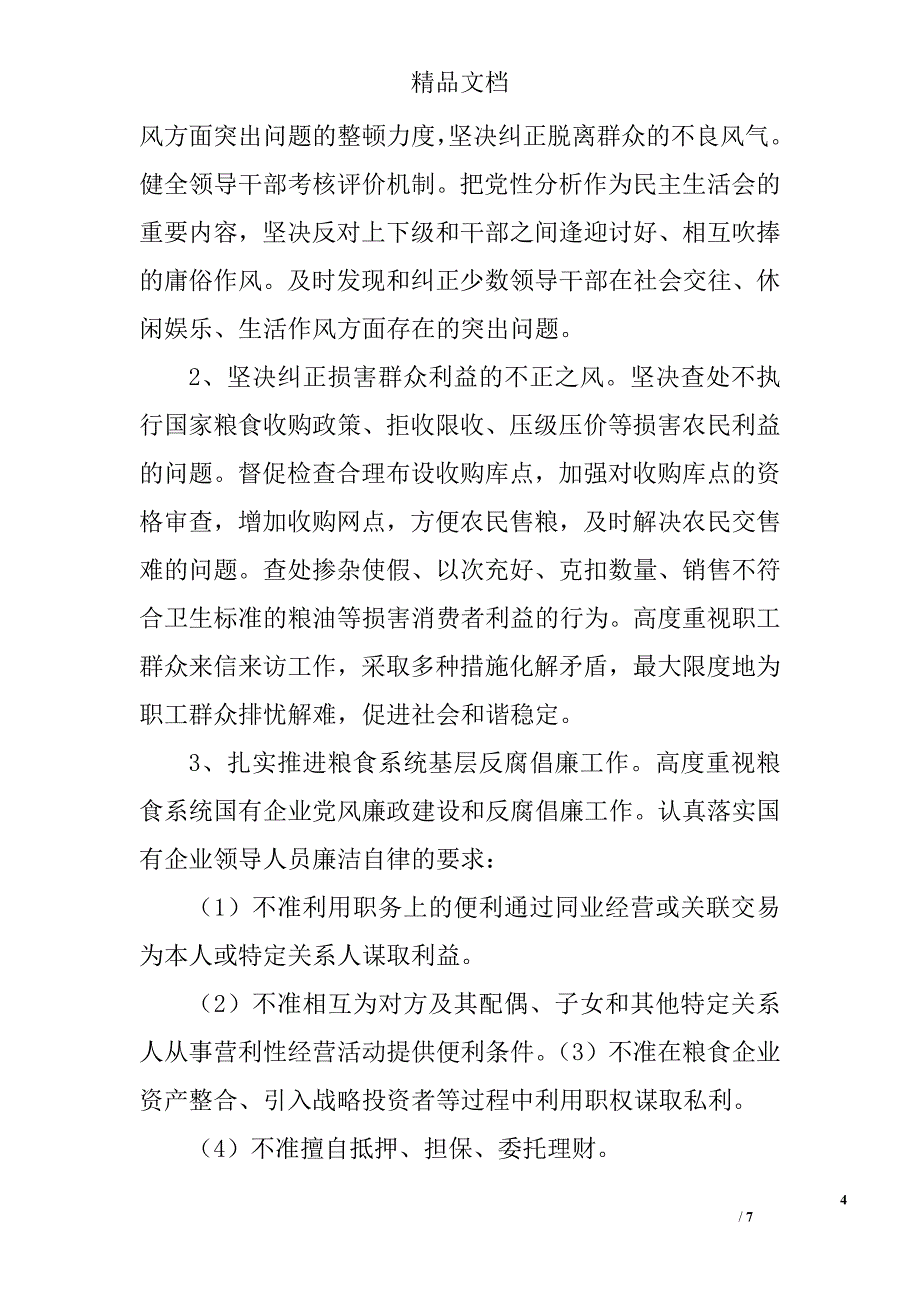 精品文档

风方面突出问题的整顿力度，坚决纠正脱离群众的不良风气。健全领导干部考核评价机制。把党性分析作为民主生活会的重要内容，坚决反对上下级和干部之间逢迎讨好、相互吹捧的庸俗作风。及时发现和纠正少数领导干部在社会交往、休闲娱乐、生活作风方面存在的突出问题。

2、坚决纠正损害群众利益的不正之风。坚决查处不执行国家粮食收购政策、拒收限收、压级压价等损害农民利益的问题。督促检查合理布设收购库点，加强对收购库点的资格审查，增加收购网点，方便农民售粮，及时解决农民交售难的问题。查处掺杂使假、以次充好、克扣数量、销售不符合卫生标准的粮油等损害消费者利益的行为。高度重视职工群众来信来访工作，采取多种措施化解矛盾，最大限度地为职工群众排忧解难，促进社会和谐稳定。

3、扎实推进粮食系统基层反腐倡廉工作。高度重视粮食系统国有企业党风廉政建设和反腐倡廉工作。认真落实国有企业领导人员廉洁自律的要求：

（1）不准利用职务上的便利通过同业经营或关联交易为本人或特定关系人谋取利益。

（2）不准相互为对方及其配偶、子女和其他特定关系人从事营利性经营活动提供便利条件。（3）不准在粮食企业资产整合、引入战略投资者等过程中利用职权谋取私利。

（4）不准擅自抵押、担保、委托理财。

4

/ 7